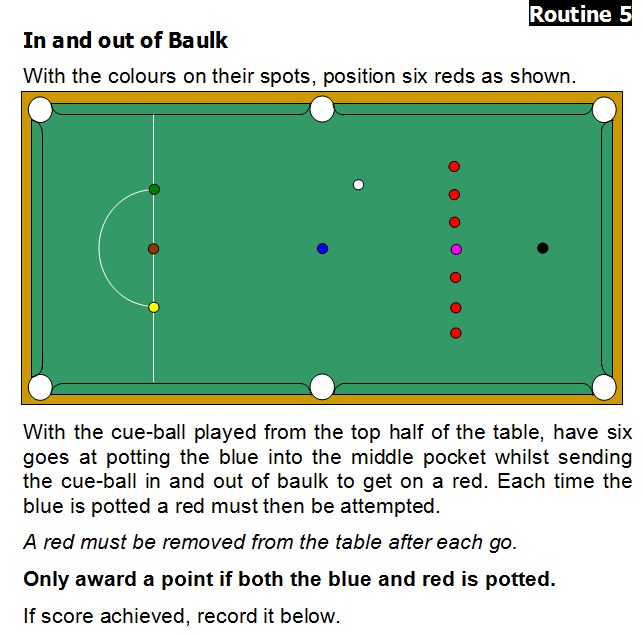 Routine 5

In and out of Baulk

With the colours on their spots, position six reds as shown.

With the cue-ball played from the top half of the table, have six goes at potting the blue into the middle pocket whilst sending the cue-ball in and out of baulk to get on a red. Each time the blue is potted a red must then be attempted.

A red must be removed from the table after each go.

Only award a point if both the blue and red is potted.

If score achieved, record it below.